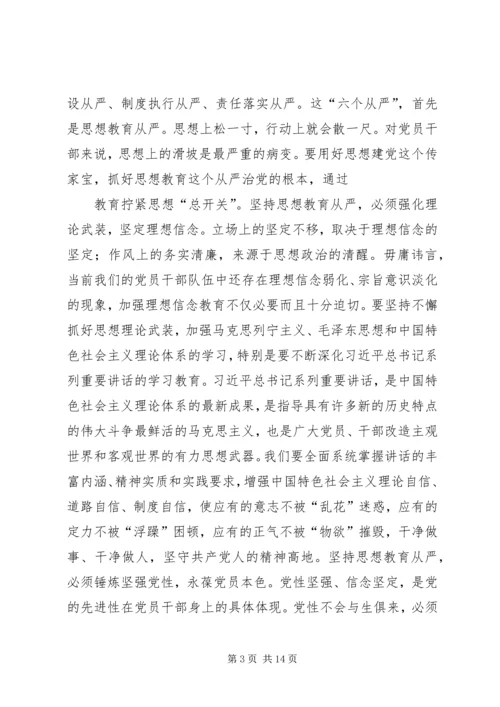 设从严、制度执行从严、责任落实从严。这“六个从严”，首先是思想教育从严。思想上松一寸，行动上就会散一尺。对党员干部来说，思想上的滑坡是最严重的病变。要用好思想建党这个传家宝，抓好思想教育这个从严治党的根本，通过

教育拧紧思想“总开关”。坚持思想教育从严，必须强化理论武装，坚定理想信念。立场上的坚定不移，取决于理想信念的坚定；作风上的务实清廉，来源于思想政治的清醒。毋庸讳言，当前我们的党员干部队伍中还存在理想信念弱化、宗旨意识淡化的现象，加强理想信念教育不仅必要而且十分迫切。要坚持不懈抓好思想理论武装，加强马克思列宁主义、毛泽东思想和中国特色社会主义理论体系的学习，特别是要不断深化习近平总书记系列重要讲话的学习教育。习近平总书记系列重要讲话，是中国特色社会主义理论体系的最新成果，是指导具有许多新的历史特点的伟大斗争最鲜活的马克思主义，也是广大党员、干部改造主观世界和客观世界的有力思想武器。我们要全面系统掌握讲话的丰富内涵、精神实质和实践要求，增强中国特色社会主义理论自信、道路自信、制度自信，使应有的意志不被“乱花”迷惑，应有的定力不被“浮躁”困顿，应有的正气不被“物欲”摧毁，干净做事、干净做人，坚守共产党人的精神高地。坚持思想教育从严，必须锤炼坚强党性，永葆党员本色。党性坚强、信念坚定，是党的先进性在党员干部身上的具体体现。党性不会与生俱来，必须

第 3 页 共 14 页